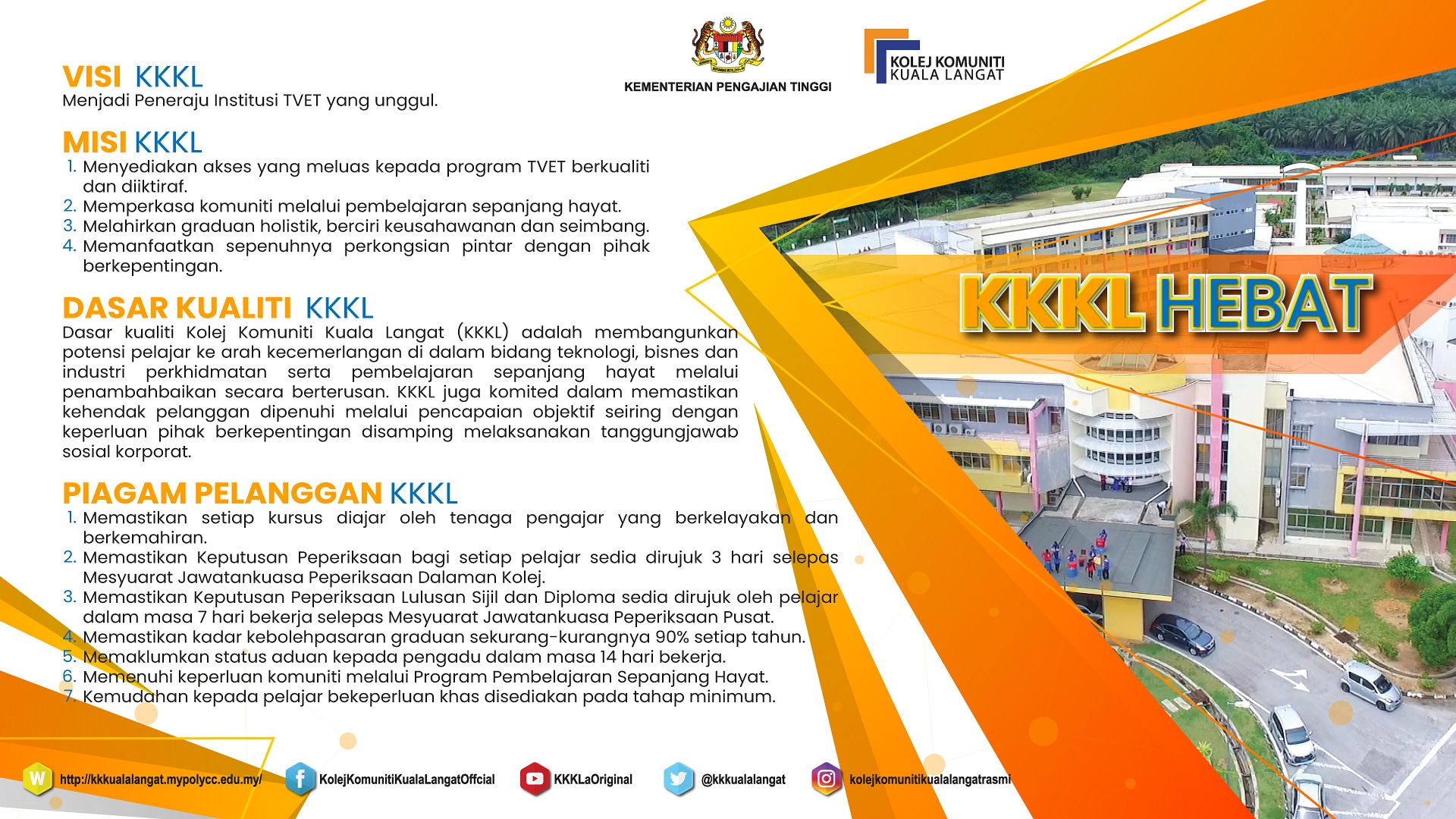 KEMENTERIAN PENGAJIAN TINGGI

KOLEJ KOMUNITI KUALA LANGAT

VISI KKKL
Menjadi Peneraju Institusi TVET yang unggul.

MISI KKKL
1. Menyediakan akses yang meluas kepada program TVET berkualiti dan diiktiraf.
2. Memperkasa komuniti melalui pembelajaran sepanjang hayat.
3. Melahirkan graduan holistik, berciri keusahawanan dan seimbang.
4. Memanfaatkan sepenuhnya perkongsian pintar dengan pihak berkepentingan.

DASAR KUALITI KKKL
Dasar kualiti Kolej Komuniti Kuala Langat (KKKL) adalah membangunkan potensi pelajar ke arah kecemerlangan di dalam bidang teknologi, bisnes dan industri perkhidmatan serta pembelajaran sepanjang hayat melalui penambahbaikan secara berterusan. KKKL juga komited dalam memastikan kehendak pelanggan dipenuhi melalui pencapaian objektif seiring dengan keperluan pihak berkepentingan disamping melaksanakan tanggungjawab sosial korporat.

PIAGAM PELANGGAN KKKL
1. Memastikan setiap kursus diajar oleh tenaga pengajar yang berkelayakan dan berkemahiran.
2. Memastikan Keputusan Peperiksaan bagi setiap pelajar sedia dirujuk 3 hari selepas Mesyuarat Jawatankuasa Peperiksaan Dalaman Kolej.
3. Memastikan Keputusan Peperiksaan Lulusan Sijil dan Diploma sedia dirujuk oleh pelajar dalam masa 7 hari bekerja selepas Mesyuarat Jawatankuasa Peperiksaan Pusat.
4. Memastikan kadar kebolehpasaran graduan sekurang-kurangnya 90% setiap tahun.
5. Memaklumkan status aduan kepada pengadu dalam masa 14 hari bekerja.
6. Memenuhi keperluan komuniti melalui Program Pembelajaran Sepanjang Hayat.
7. Kemudahan kepada pelajar bekeperluan khas disediakan pada tahap minimum.

KKKL HEBAT

W http://kkkualalangat.mypolycc.edu.my/
KolejKomunitiKualaLangatOffcial
KKKLaOriginal
@kkkualalangat
kolejkomunitikualalangatrasmi